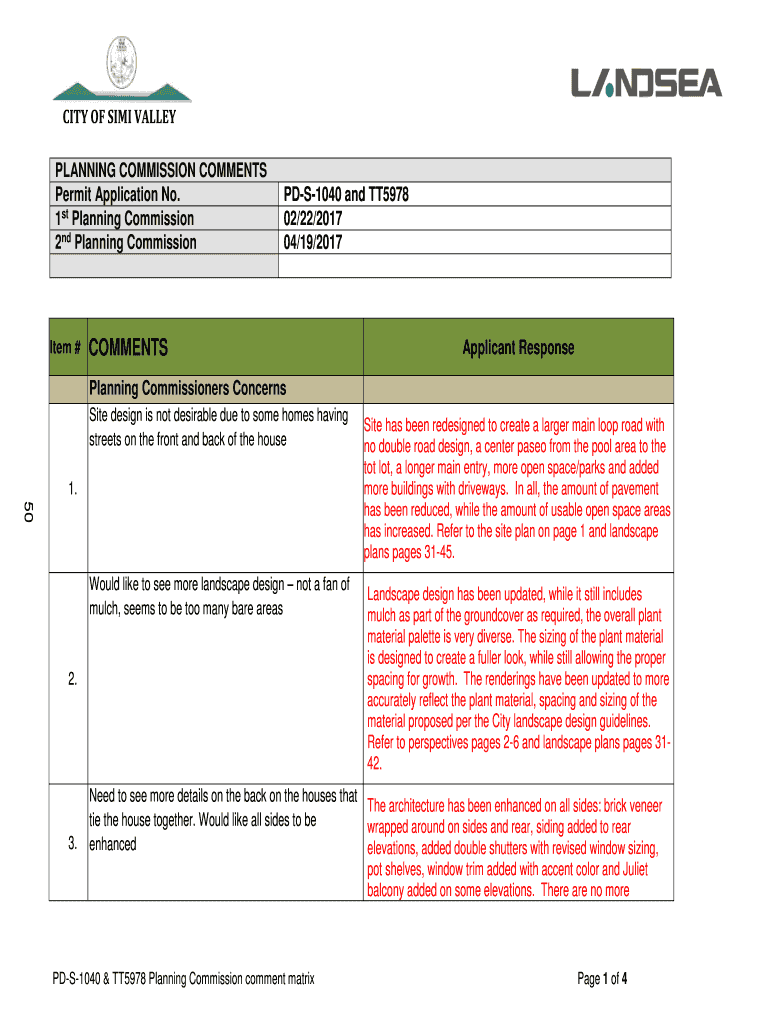 CITY OF SIMI VALLEY

LANDSEA

| PLANNING COMMISSION COMMENTS | |
|---|---|
| Permit Application No. | PD-S-1040 and TT5978 |
| 1st Planning Commission | 02/22/2017 |
| 2nd Planning Commission | 04/19/2017 |
| | |

| Item # | COMMENTS | Applicant Response |
|---|---|---|
| | Planning Commissioners Concerns | |
| 1. | Site design is not desirable due to some homes having streets on the front and back of the house | Site has been redesigned to create a larger main loop road with no double road design, a center paseo from the pool area to the tot lot, a longer main entry, more open space/parks and added more buildings with driveways. In all, the amount of pavement has been reduced, while the amount of usable open space areas has increased. Refer to the site plan on page 1 and landscape plans pages 31-45. |
| 2. | Would like to see more landscape design – not a fan of mulch, seems to be too many bare areas | Landscape design has been updated, while it still includes mulch as part of the groundcover as required, the overall plant material palette is very diverse. The sizing of the plant material is designed to create a fuller look, while still allowing the proper spacing for growth. The renderings have been updated to more accurately reflect the plant material, spacing and sizing of the material proposed per the City landscape design guidelines. Refer to perspectives pages 2-6 and landscape plans pages 31-42. |
| 3. | Need to see more details on the back on the houses that tie the house together. Would like all sides to be enhanced | The architecture has been enhanced on all sides: brick veneer wrapped around on sides and rear, siding added to rear elevations, added double shutters with revised window sizing, pot shelves, window trim added with accent color and Juliet balcony added on some elevations. There are no more |

50

PD-S-1040 & TT5978 Planning Commission comment matrix

Page 1 of 4